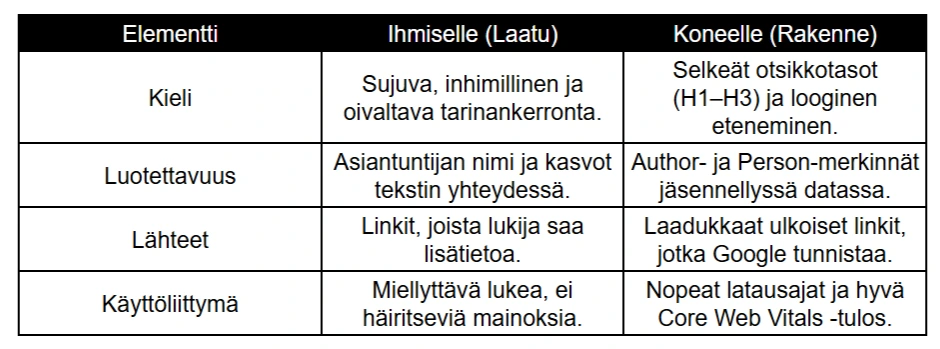 | Elementti | Ihmiselle (Laatu) | Koneelle (Rakenne) |
|---|---|---|
| Kieli | Sujuva, inhimillinen ja oivaltava tarinankerronta. | Selkeät otsikkotasot (H1–H3) ja looginen eteneminen. |
| Luotettavuus | Asiantuntijan nimi ja kasvot tekstin yhteydessä. | Author- ja Person-merkinnät jäsennellyssä datassa. |
| Lähteet | Linkit, joista lukija saa lisätietoa. | Laadukkaat ulkoiset linkit, jotka Google tunnistaa. |
| Käyttöliittymä | Miellyttävä lukea, ei häiritseviä mainoksia. | Nopeat latausajat ja hyvä Core Web Vitals -tulos. |